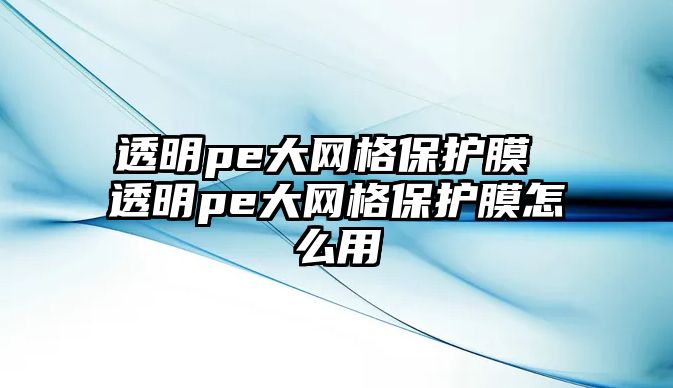 透明pe大网格保护膜 透明pe大网格保护膜怎么用